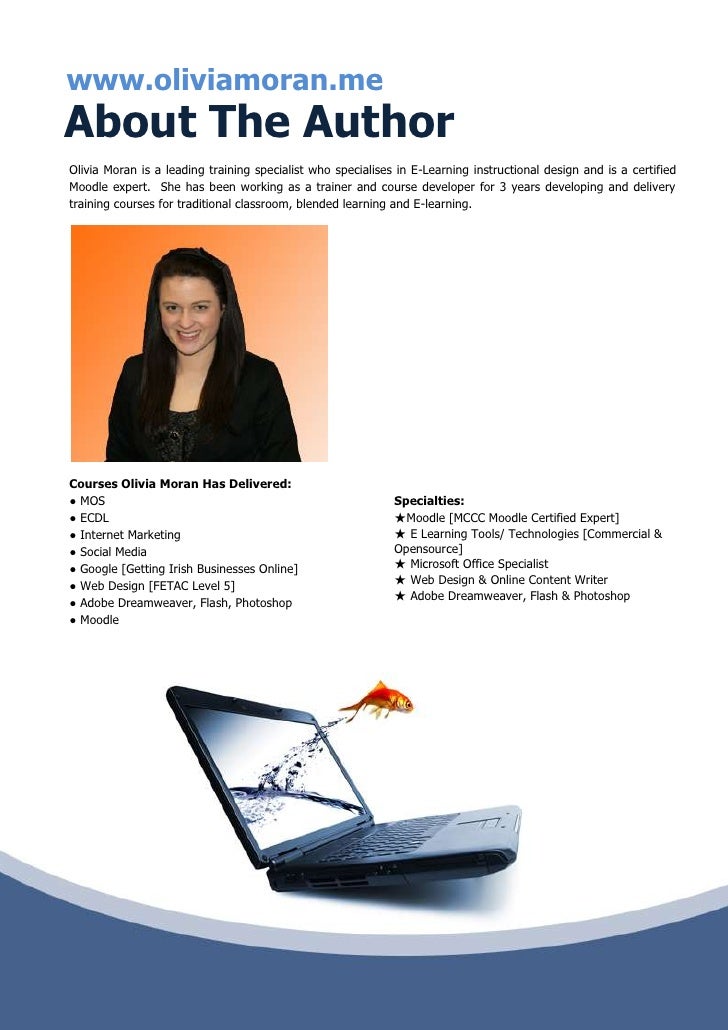 www.oliviamoran.me
About The Author

Olivia Moran is a leading training specialist who specialises in E-Learning instructional design and is a certified Moodle expert. She has been working as a trainer and course developer for 3 years developing and delivery training courses for traditional classroom, blended learning and E-learning.

Courses Olivia Moran Has Delivered:
● MOS
● ECDL
● Internet Marketing
● Social Media
● Google [Getting Irish Businesses Online]
● Web Design [FETAC Level 5]
● Adobe Dreamweaver, Flash, Photoshop
● Moodle

Specialties:
★Moodle [MCCC Moodle Certified Expert]
★ E Learning Tools/ Technologies [Commercial & Opensource]
★ Microsoft Office Specialist
★ Web Design & Online Content Writer
★ Adobe Dreamweaver, Flash & Photoshop